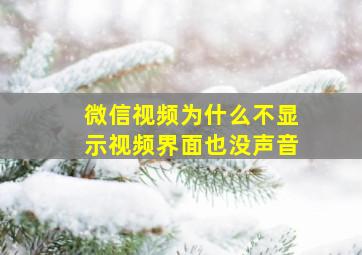 微信视频为什么不显示视频界面也没声音